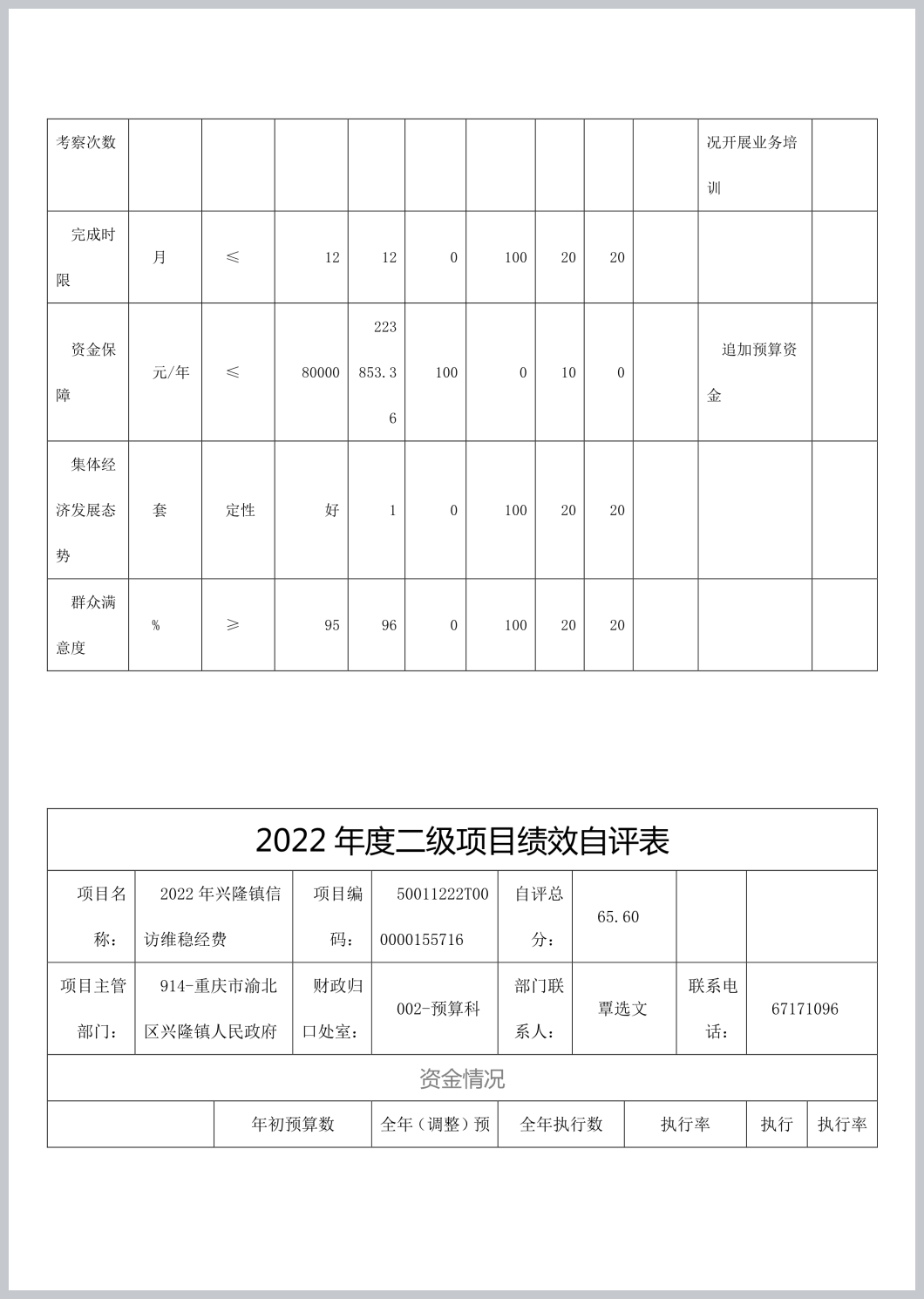 | 考察次数 | | | | | | | | | | 况开展业务培训 | |
|---|---|---|---|---|---|---|---|---|---|---|---|
| 完成时限 | 月 | ≤ | 12 | 12 | 0 | 100 | 20 | 20 | | | |
| 资金保障 | 元/年 | ≤ | 80000 | 223853.36 | 100 | 0 | 10 | 0 | | 追加预算资金 | |
| 集体经济发展态势 | 套 | 定性 | 好 | 1 | 0 | 100 | 20 | 20 | | | |
| 群众满意度 | % | ≥ | 95 | 96 | 0 | 100 | 20 | 20 | | | |

2022 年度二级项目绩效自评表

| 项目名称: | 2022 年兴隆镇信访维稳经费 | 项目编码: | 50011222T000000155716 | 自评总分: | 65.60 | | |
|---|---|---|---|---|---|---|---|
| 项目主管部门: | 914-重庆市渝北区兴隆镇人民政府 | 财政归口处室: | 002-预算科 | 部门联系人: | 覃选文 | 联系电话: | 67171096 |

资金情况

| | 年初预算数 | 全年（调整）预 | 全年执行数 | 执行率 | 执行 | 执行率 |
|---|---|---|---|---|---|---|